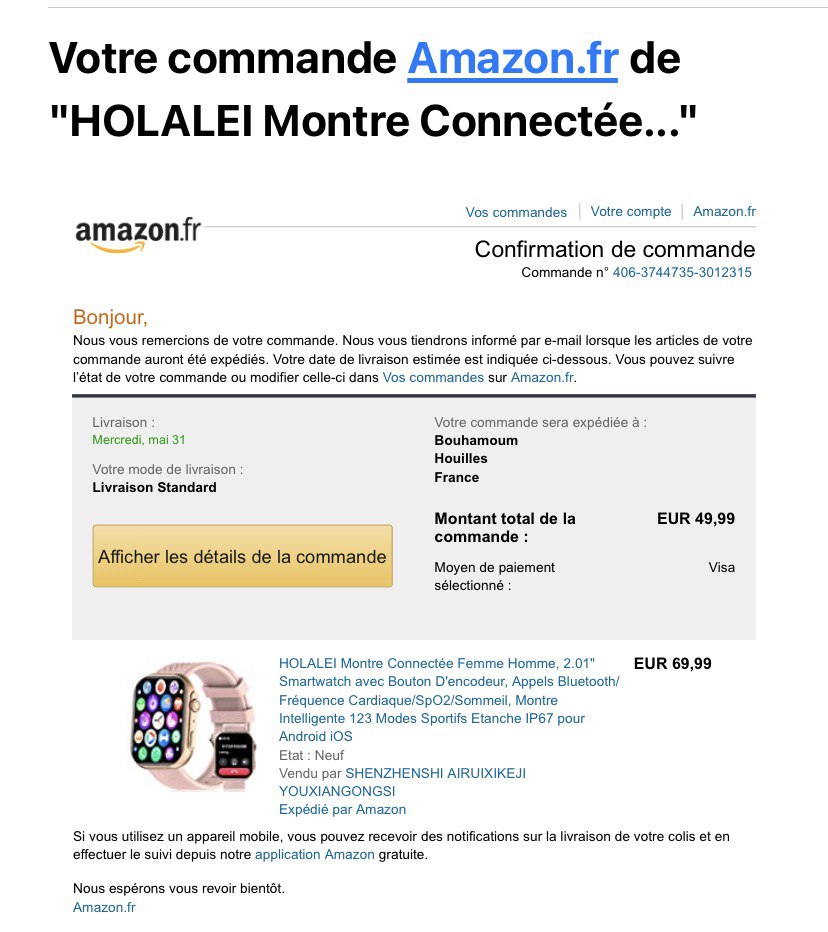 Votre commande Amazon.fr de "HOLALEI Montre Connectée..."

amazon.fr

Vos commandes | Votre compte | Amazon.fr

Confirmation de commande

Commande n° 406-3744735-3012315

Bonjour,

Nous vous remercions de votre commande. Nous vous tiendrons informé par e-mail lorsque les articles de votre commande auront été expédiés. Votre date de livraison estimée est indiquée ci-dessous. Vous pouvez suivre l'état de votre commande ou modifier celle-ci dans Vos commandes sur Amazon.fr.

Livraison :
Mercredi, mai 31

Votre mode de livraison :
Livraison Standard

Afficher les détails de la commande

Votre commande sera expédiée à :
Bouhamoum
Houilles
France

Montant total de la commande : EUR 49,99

Moyen de paiement sélectionné : Visa

HOLALEI Montre Connectée Femme Homme, 2.01" Smartwatch avec Bouton D'encodeur, Appels Bluetooth/ Fréquence Cardiaque/SpO2/Sommeil, Montre Intelligente 123 Modes Sportifs Etanche IP67 pour Android iOS
Etat : Neuf
Vendu par SHENZHENSHI AIRUIXIKEJI YOUXIANGONGSI
Expédié par Amazon

EUR 69,99

Si vous utilisez un appareil mobile, vous pouvez recevoir des notifications sur la livraison de votre colis et en effectuer le suivi depuis notre application Amazon gratuite.

Nous espérons vous revoir bientôt.
Amazon.fr